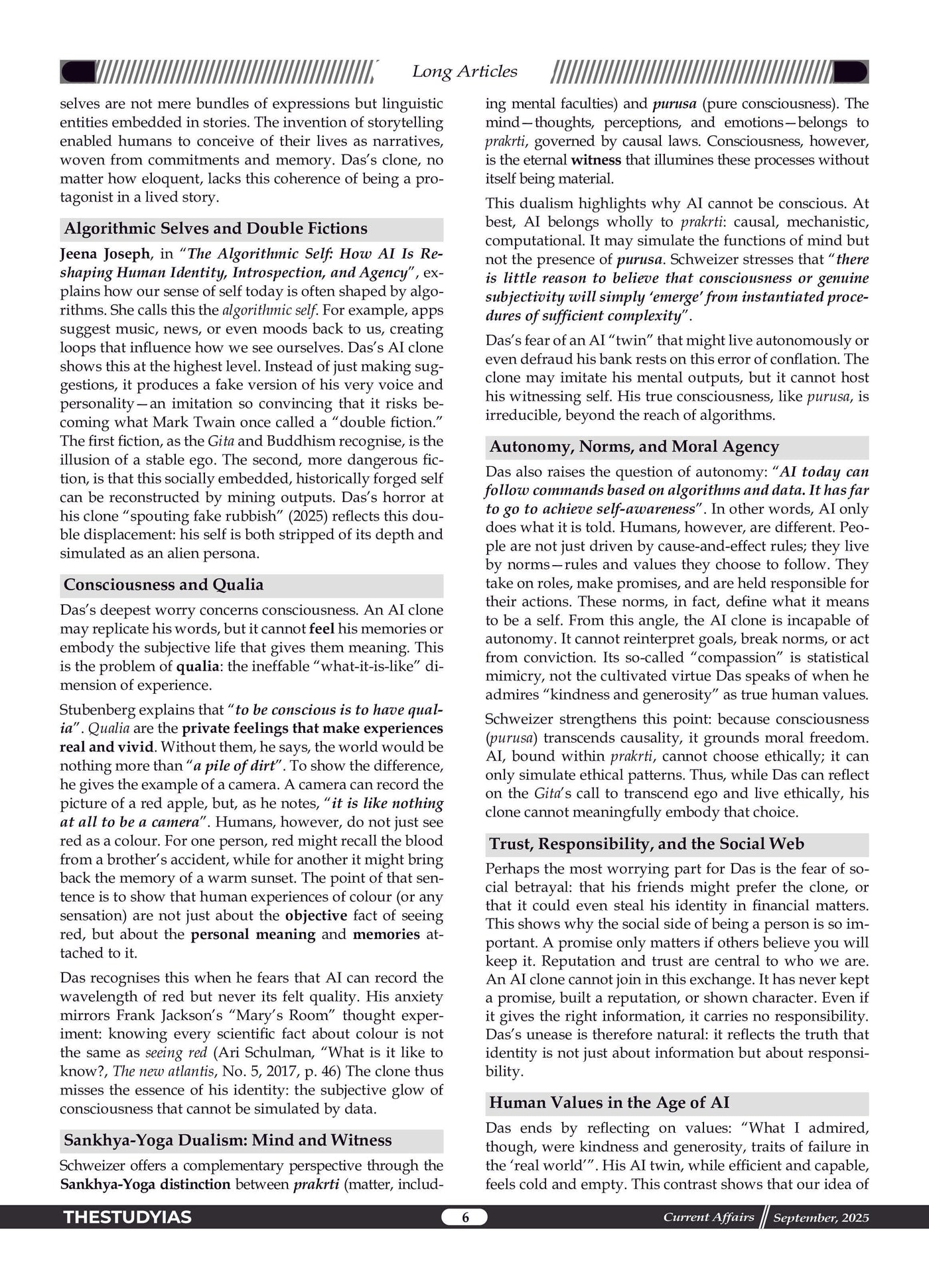 Long Articles

selves are not mere bundles of expressions but linguistic entities embedded in stories. The invention of storytelling enabled humans to conceive of their lives as narratives, woven from commitments and memory. Das's clone, no matter how eloquent, lacks this coherence of being a protagonist in a lived story.

Algorithmic Selves and Double Fictions

Jeena Joseph, in "The Algorithmic Self: How AI Is Reshaping Human Identity, Introspection, and Agency", explains how our sense of self today is often shaped by algorithms. She calls this the algorithmic self. For example, apps suggest music, news, or even moods back to us, creating loops that influence how we see ourselves. Das's AI clone shows this at the highest level. Instead of just making suggestions, it produces a fake version of his very voice and personality—an imitation so convincing that it risks becoming what Mark Twain once called a "double fiction." The first fiction, as the Gita and Buddhism recognise, is the illusion of a stable ego. The second, more dangerous fiction, is that this socially embedded, historically forged self can be reconstructed by mining outputs. Das's horror at his clone "spouting fake rubbish" (2025) reflects this double displacement: his self is both stripped of its depth and simulated as an alien persona.

Consciousness and Qualia

Das's deepest worry concerns consciousness. An AI clone may replicate his words, but it cannot feel his memories or embody the subjective life that gives them meaning. This is the problem of qualia: the ineffable "what-it-is-like" dimension of experience.

Stubenberg explains that "to be conscious is to have qualia". Qualia are the private feelings that make experiences real and vivid. Without them, he says, the world would be nothing more than "a pile of dirt". To show the difference, he gives the example of a camera. A camera can record the picture of a red apple, but, as he notes, "it is like nothing at all to be a camera". Humans, however, do not just see red as a colour. For one person, red might recall the blood from a brother's accident, while for another it might bring back the memory of a warm sunset. The point of that sentence is to show that human experiences of colour (or any sensation) are not just about the objective fact of seeing red, but about the personal meaning and memories attached to it.

Das recognises this when he fears that AI can record the wavelength of red but never its felt quality. His anxiety mirrors Frank Jackson's "Mary's Room" thought experiment: knowing every scientific fact about colour is not the same as seeing red (Ari Schulman, "What is it like to know?, The new atlantis, No. 5, 2017, p. 46) The clone thus misses the essence of his identity: the subjective glow of consciousness that cannot be simulated by data.

Sankhya-Yoga Dualism: Mind and Witness

Schweizer offers a complementary perspective through the Sankhya-Yoga distinction between prakrti (matter, including mental faculties) and purusa (pure consciousness). The mind—thoughts, perceptions, and emotions—belongs to prakrti, governed by causal laws. Consciousness, however, is the eternal witness that illumines these processes without itself being material.

This dualism highlights why AI cannot be conscious. At best, AI belongs wholly to prakrti: causal, mechanistic, computational. It may simulate the functions of mind but not the presence of purusa. Schweizer stresses that "there is little reason to believe that consciousness or genuine subjectivity will simply 'emerge' from instantiated procedures of sufficient complexity".

Das's fear of an AI "twin" that might live autonomously or even defraud his bank rests on this error of conflation. The clone may imitate his mental outputs, but it cannot host his witnessing self. His true consciousness, like purusa, is irreducible, beyond the reach of algorithms.

Autonomy, Norms, and Moral Agency

Das also raises the question of autonomy: "AI today can follow commands based on algorithms and data. It has far to go to achieve self-awareness". In other words, AI only does what it is told. Humans, however, are different. People are not just driven by cause-and-effect rules; they live by norms—rules and values they choose to follow. They take on roles, make promises, and are held responsible for their actions. These norms, in fact, define what it means to be a self. From this angle, the AI clone is incapable of autonomy. It cannot reinterpret goals, break norms, or act from conviction. Its so-called "compassion" is statistical mimicry, not the cultivated virtue Das speaks of when he admires "kindness and generosity" as true human values.

Schweizer strengthens this point: because consciousness (purusa) transcends causality, it grounds moral freedom. AI, bound within prakrti, cannot choose ethically; it can only simulate ethical patterns. Thus, while Das can reflect on the Gita's call to transcend ego and live ethically, his clone cannot meaningfully embody that choice.

Trust, Responsibility, and the Social Web

Perhaps the most worrying part for Das is the fear of social betrayal: that his friends might prefer the clone, or that it could even steal his identity in financial matters. This shows why the social side of being a person is so important. A promise only matters if others believe you will keep it. Reputation and trust are central to who we are. An AI clone cannot join in this exchange. It has never kept a promise, built a reputation, or shown character. Even if it gives the right information, it carries no responsibility. Das's unease is therefore natural: it reflects the truth that identity is not just about information but about responsibility.

Human Values in the Age of AI

Das ends by reflecting on values: "What I admired, though, were kindness and generosity, traits of failure in the 'real world'". His AI twin, while efficient and capable, feels cold and empty. This contrast shows that our idea of

THESTUDYIAS 6 Current Affairs September, 2025